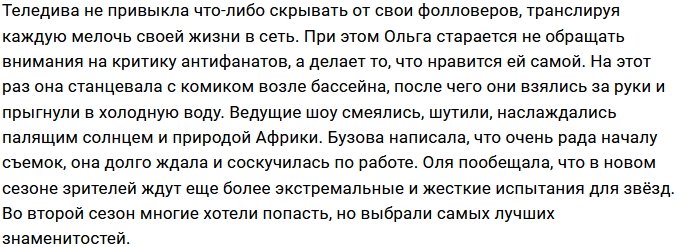 Теледива не привыкла что-либо скрывать от свои фолловеров, транслируя каждую мелочь своей жизни в сеть. При этом Ольга старается не обращать внимания на критику антифанатов, а делает то, что нравится ей самой. На этот раз она станцевала с комиком возле бассейна, после чего они взялись за руки и прыгнули в холодную воду. Ведущие шоу смеялись, шутили, наслаждались палящим солнцем и природой Африки. Бузова написала, что очень рада началу съемок, она долго ждала и соскучилась по работе. Оля пообещала, что в новом сезоне зрителей ждут еще более экстремальные и жесткие испытания для звёзд. Во второй сезон многие хотели попасть, но выбрали самых лучших знаменитостей.